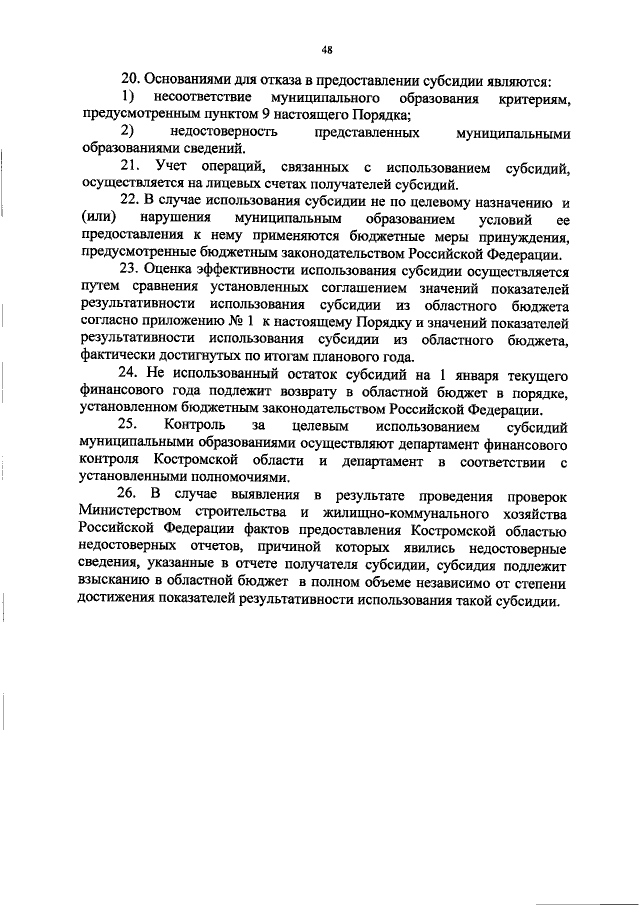 48

20. Основаниями для отказа в предоставлении субсидии являются:

1) несоответствие муниципального образования критериям, предусмотренным пунктом 9 настоящего Порядка;

2) недостоверность представленных муниципальными образованиями сведений.

21. Учет операций, связанных с использованием субсидий, осуществляется на лицевых счетах получателей субсидий.

22. В случае использования субсидии не по целевому назначению и (или) нарушения муниципальным образованием условий ее предоставления к нему применяются бюджетные меры принуждения, предусмотренные бюджетным законодательством Российской Федерации.

23. Оценка эффективности использования субсидии осуществляется путем сравнения установленных соглашением значений показателей результативности использования субсидии из областного бюджета согласно приложению № 1 к настоящему Порядку и значений показателей результативности использования субсидии из областного бюджета, фактически достигнутых по итогам планового года.

24. Не использованный остаток субсидий на 1 января текущего финансового года подлежит возврату в областной бюджет в порядке, установленном бюджетным законодательством Российской Федерации.

25. Контроль за целевым использованием субсидий муниципальными образованиями осуществляют департамент финансового контроля Костромской области и департамент в соответствии с установленными полномочиями.

26. В случае выявления в результате проведения проверок Министерством строительства и жилищно-коммунального хозяйства Российской Федерации фактов предоставления Костромской областью недостоверных отчетов, причиной которых явились недостоверные сведения, указанные в отчете получателя субсидии, субсидия подлежит взысканию в областной бюджет в полном объеме независимо от степени достижения показателей результативности использования такой субсидии.